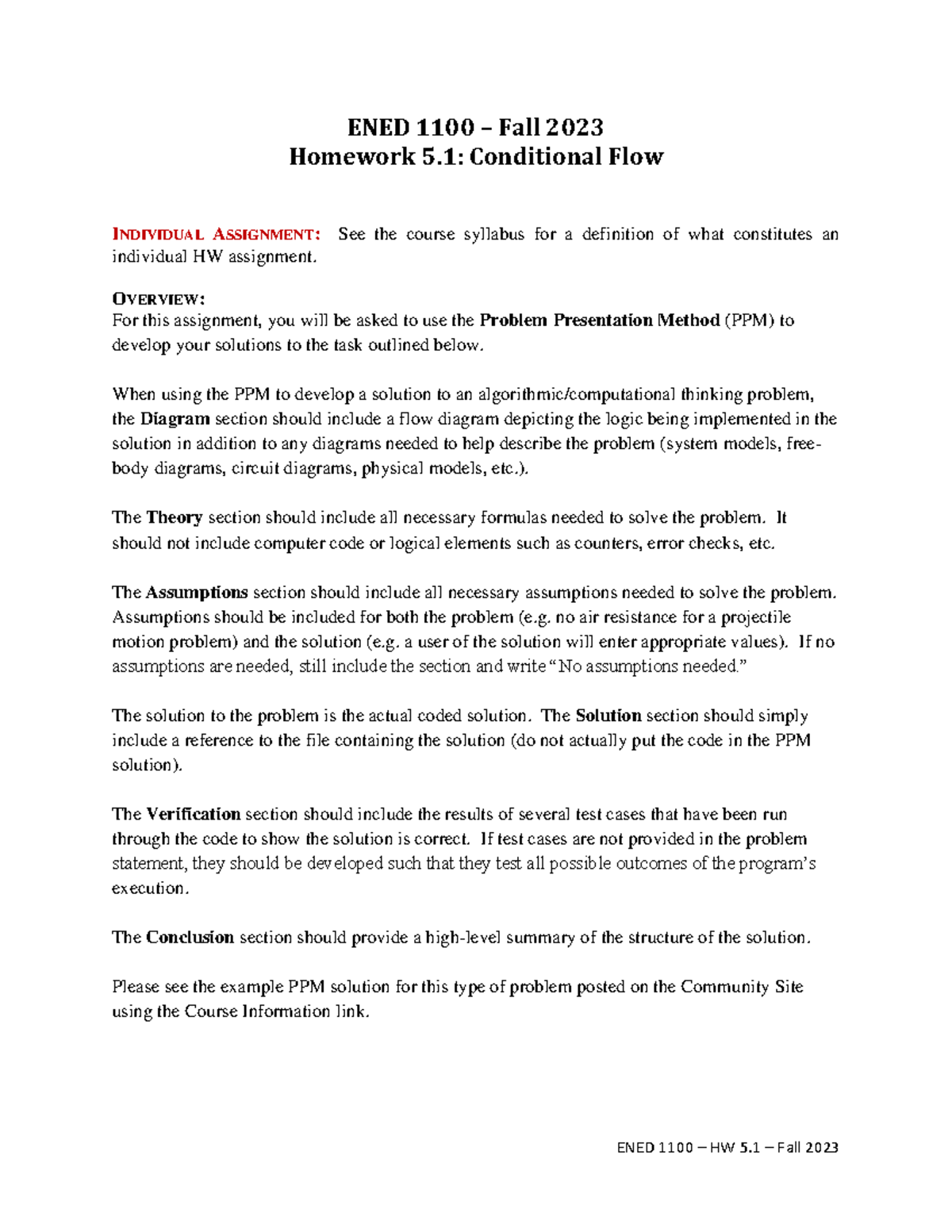 ENED 1100 – Fall 2023
Homework 5.1: Conditional Flow

INDIVIDUAL ASSIGNMENT: See the course syllabus for a definition of what constitutes an individual HW assignment.

OVERVIEW:
For this assignment, you will be asked to use the Problem Presentation Method (PPM) to develop your solutions to the task outlined below.

When using the PPM to develop a solution to an algorithmic/computational thinking problem, the Diagram section should include a flow diagram depicting the logic being implemented in the solution in addition to any diagrams needed to help describe the problem (system models, free-body diagrams, circuit diagrams, physical models, etc.).

The Theory section should include all necessary formulas needed to solve the problem. It should not include computer code or logical elements such as counters, error checks, etc.

The Assumptions section should include all necessary assumptions needed to solve the problem. Assumptions should be included for both the problem (e.g. no air resistance for a projectile motion problem) and the solution (e.g. a user of the solution will enter appropriate values). If no assumptions are needed, still include the section and write "No assumptions needed."

The solution to the problem is the actual coded solution. The Solution section should simply include a reference to the file containing the solution (do not actually put the code in the PPM solution).

The Verification section should include the results of several test cases that have been run through the code to show the solution is correct. If test cases are not provided in the problem statement, they should be developed such that they test all possible outcomes of the program's execution.

The Conclusion section should provide a high-level summary of the structure of the solution.

Please see the example PPM solution for this type of problem posted on the Community Site using the Course Information link.

ENED 1100 – HW 5.1 – Fall 2023